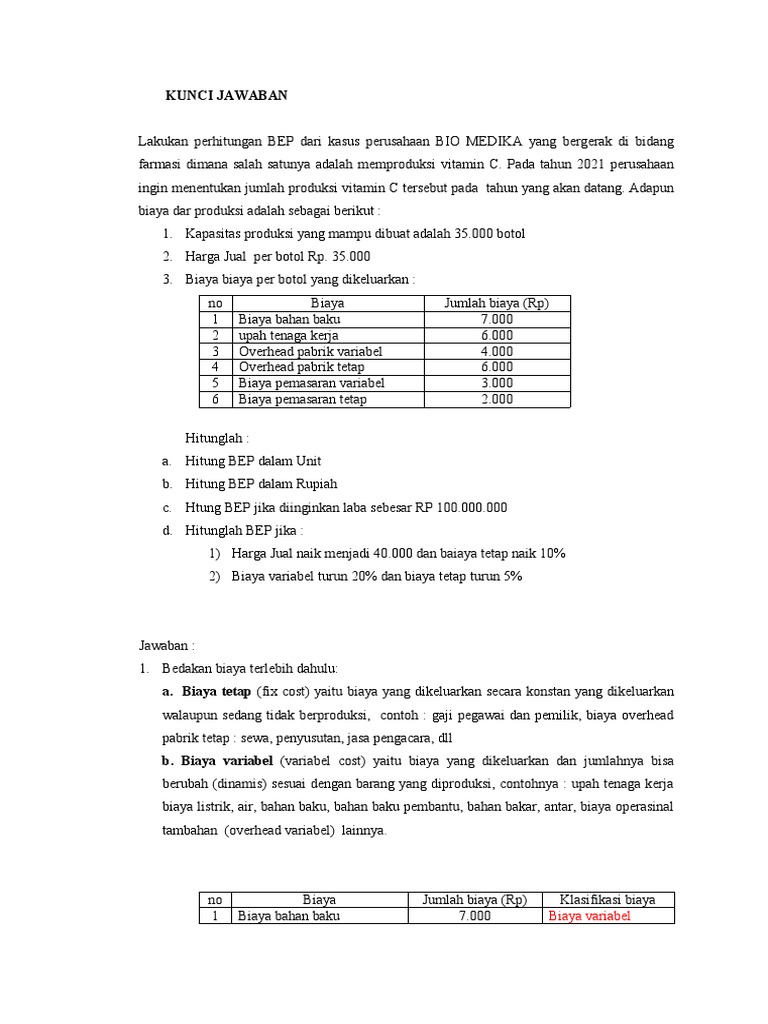 KUNCI JAWABAN

Lakukan perhitungan BEP dari kasus perusahaan BIO MEDIKA yang bergerak di bidang farmasi dimana salah satunya adalah memproduksi vitamin C. Pada tahun 2021 perusahaan ingin menentukan jumlah produksi vitamin C tersebut pada tahun yang akan datang. Adapun biaya dar produksi adalah sebagai berikut :

1. Kapasitas produksi yang mampu dibuat adalah 35.000 botol
2. Harga Jual per botol Rp. 35.000
3. Biaya biaya per botol yang dikeluarkan :

| no | Biaya | Jumlah biaya (Rp) |
|---|---|---|
| 1 | Biaya bahan baku | 7.000 |
| 2 | upah tenaga kerja | 6.000 |
| 3 | Overhead pabrik variabel | 4.000 |
| 4 | Overhead pabrik tetap | 6.000 |
| 5 | Biaya pemasaran variabel | 3.000 |
| 6 | Biaya pemasaran tetap | 2.000 |

Hitunglah :
a. Hitung BEP dalam Unit
b. Hitung BEP dalam Rupiah
c. Htung BEP jika diinginkan laba sebesar RP 100.000.000
d. Hitunglah BEP jika :
1) Harga Jual naik menjadi 40.000 dan baiaya tetap naik 10%
2) Biaya variabel turun 20% dan biaya tetap turun 5%

Jawaban :
1. Bedakan biaya terlebih dahulu:
a. Biaya tetap (fix cost) yaitu biaya yang dikeluarkan secara konstan yang dikeluarkan walaupun sedang tidak berproduksi, contoh : gaji pegawai dan pemilik, biaya overhead pabrik tetap : sewa, penyusutan, jasa pengacara, dll
b. Biaya variabel (variabel cost) yaitu biaya yang dikeluarkan dan jumlahnya bisa berubah (dinamis) sesuai dengan barang yang diproduksi, contohnya : upah tenaga kerja biaya listrik, air, bahan baku, bahan baku pembantu, bahan bakar, antar, biaya operasinal tambahan (overhead variabel) lainnya.

| no | Biaya | Jumlah biaya (Rp) | Klasifikasi biaya |
|---|---|---|---|
| 1 | Biaya bahan baku | 7.000 | Biaya variabel |